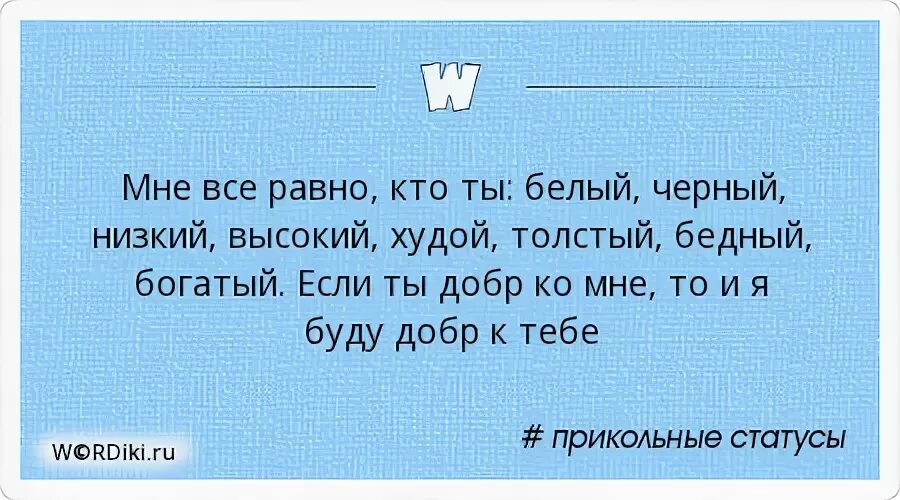 W

Мне все равно, кто ты: белый, черный, низкий, высокий, худой, толстый, бедный, богатый. Если ты добр ко мне, то и я буду добр к тебе

WORDiki.ru

# прикольные статусы